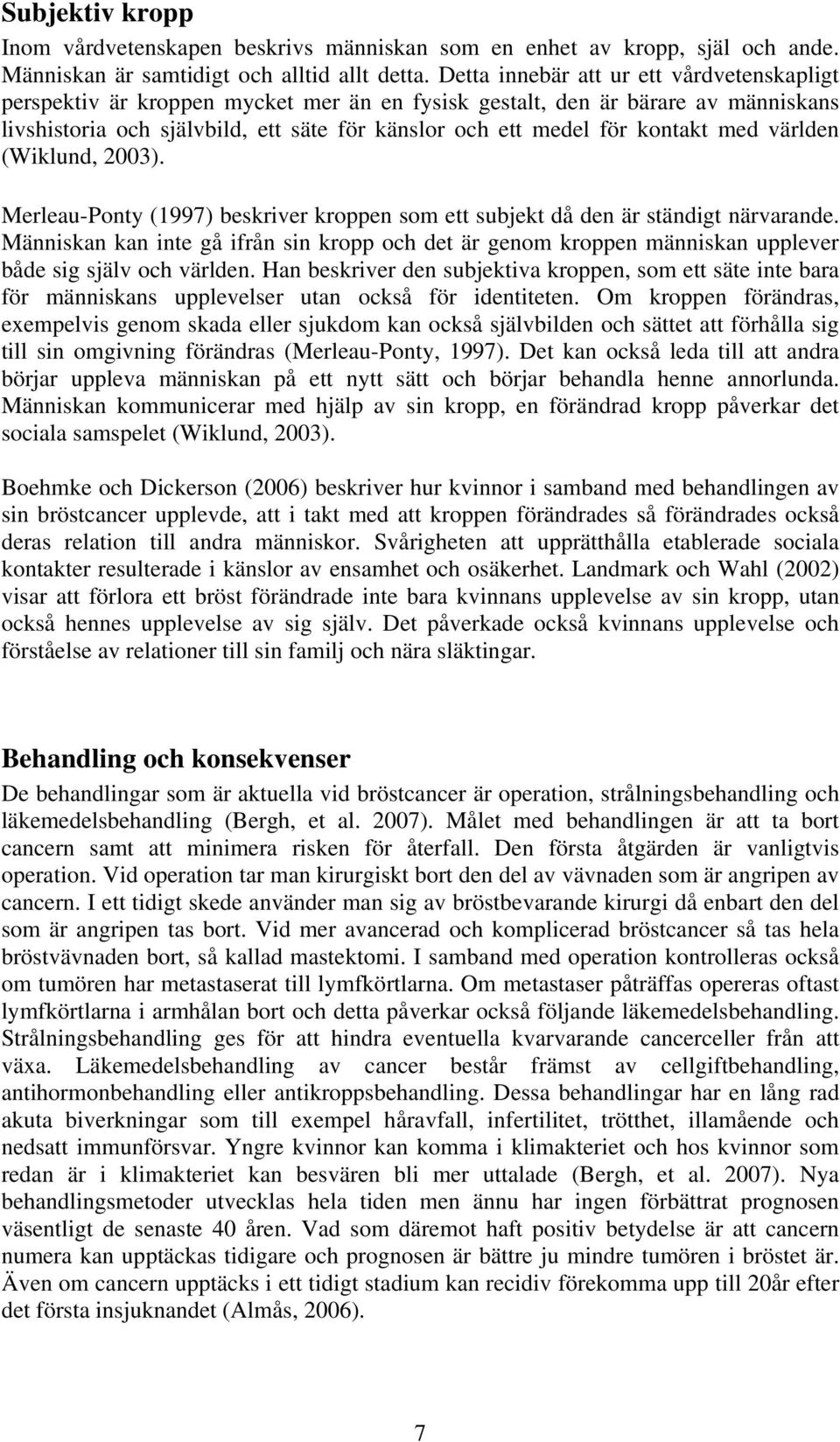 Subjektiv kropp

Inom vårdvetenskapen beskrivs människan som en enhet av kropp, själ och ande. Människan är samtidigt och alltid allt detta. Detta innebär att ur ett vårdvetenskapligt perspektiv är kroppen mycket mer än en fysisk gestalt, den är bärare av människans livshistoria och självbild, ett säte för känslor och ett medel för kontakt med världen (Wiklund, 2003).

Merleau-Ponty (1997) beskriver kroppen som ett subjekt då den är ständigt närvarande. Människan kan inte gå ifrån sin kropp och det är genom kroppen människan upplever både sig själv och världen. Han beskriver den subjektiva kroppen, som ett säte inte bara för människans upplevelser utan också för identiteten. Om kroppen förändras, exempelvis genom skada eller sjukdom kan också självbilden och sättet att förhålla sig till sin omgivning förändras (Merleau-Ponty, 1997). Det kan också leda till att andra börjar uppleva människan på ett nytt sätt och börjar behandla henne annorlunda. Människan kommunicerar med hjälp av sin kropp, en förändrad kropp påverkar det sociala samspelet (Wiklund, 2003).

Boehmke och Dickerson (2006) beskriver hur kvinnor i samband med behandlingen av sin bröstcancer upplevde, att i takt med att kroppen förändrades så förändrades också deras relation till andra människor. Svårigheten att upprätthålla etablerade sociala kontakter resulterade i känslor av ensamhet och osäkerhet. Landmark och Wahl (2002) visar att förlora ett bröst förändrade inte bara kvinnans upplevelse av sin kropp, utan också hennes upplevelse av sig själv. Det påverkade också kvinnans upplevelse och förståelse av relationer till sin familj och nära släktingar.

Behandling och konsekvenser

De behandlingar som är aktuella vid bröstcancer är operation, strålningsbehandling och läkemedelsbehandling (Bergh, et al. 2007). Målet med behandlingen är att ta bort cancern samt att minimera risken för återfall. Den första åtgärden är vanligtvis operation. Vid operation tar man kirurgiskt bort den del av vävnaden som är angripen av cancern. I ett tidigt skede använder man sig av bröstbevarande kirurgi då enbart den del som är angripen tas bort. Vid mer avancerad och komplicerad bröstcancer så tas hela bröstvävnaden bort, så kallad mastektomi. I samband med operation kontrolleras också om tumören har metastaserat till lymfkörtlarna. Om metastaser påträffas opereras oftast lymfkörtlarna i armhålan bort och detta påverkar också följande läkemedelsbehandling. Strålningsbehandling ges för att hindra eventuella kvarvarande cancerceller från att växa. Läkemedelsbehandling av cancer består främst av cellgiftbehandling, antihormonbehandling eller antikroppsbehandling. Dessa behandlingar har en lång rad akuta biverkningar som till exempel håravfall, infertilitet, trötthet, illamående och nedsatt immunförsvar. Yngre kvinnor kan komma i klimakteriet och hos kvinnor som redan är i klimakteriet kan besvären bli mer uttalade (Bergh, et al. 2007). Nya behandlingsmetoder utvecklas hela tiden men ännu har ingen förbättrat prognosen väsentligt de senaste 40 åren. Vad som däremot haft positiv betydelse är att cancern numera kan upptäckas tidigare och prognosen är bättre ju mindre tumören i bröstet är. Även om cancern upptäcks i ett tidigt stadium kan recidiv förekomma upp till 20år efter det första insjuknandet (Almås, 2006).

7